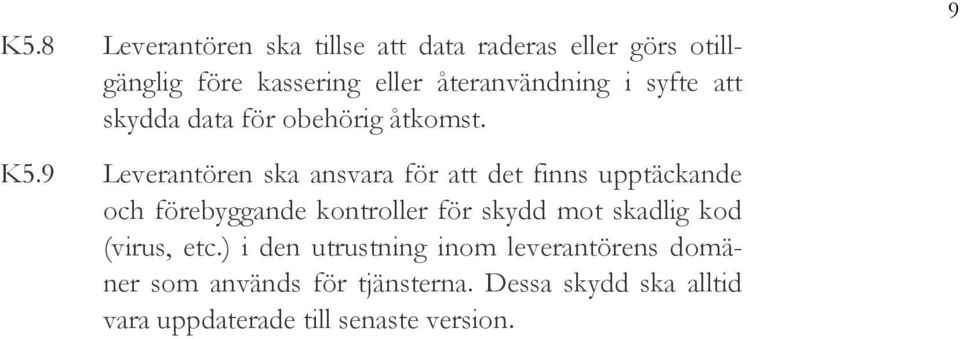 9

K5.8 Leverantören ska tillse att data raderas eller görs otillgänglig före kassering eller återanvändning i syfte att skydda data för obehörig åtkomst.

K5.9 Leverantören ska ansvara för att det finns upptäckande och förebyggande kontroller för skydd mot skadlig kod (virus, etc.) i den utrustning inom leverantörens domäner som används för tjänsterna. Dessa skydd ska alltid vara uppdaterade till senaste version.